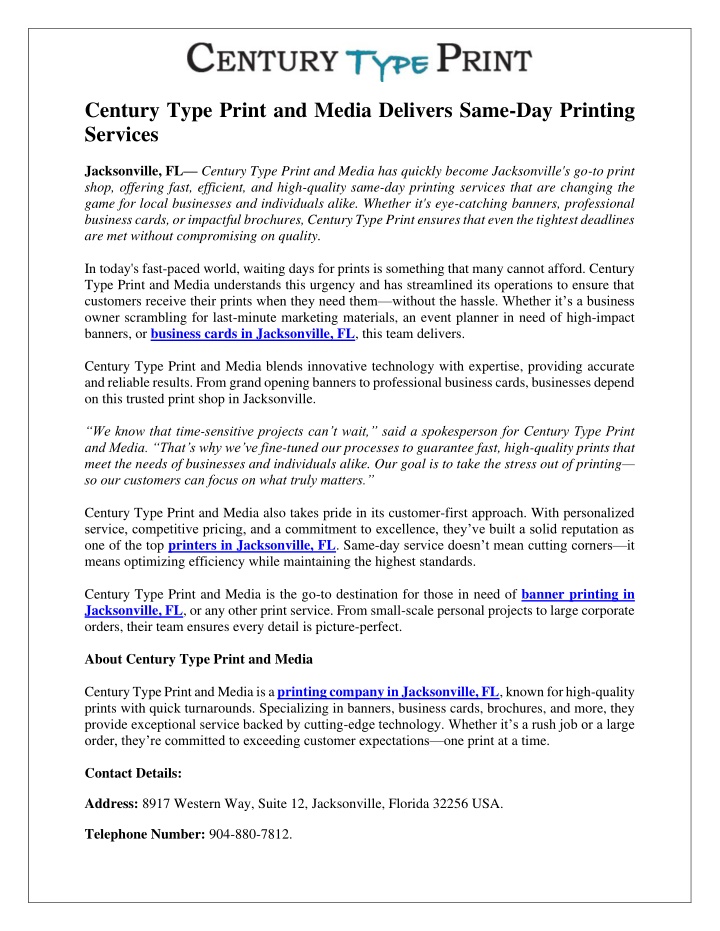 CENTURY TYPE PRINT

Century Type Print and Media Delivers Same-Day Printing Services

Jacksonville, FL— Century Type Print and Media has quickly become Jacksonville's go-to print shop, offering fast, efficient, and high-quality same-day printing services that are changing the game for local businesses and individuals alike. Whether it's eye-catching banners, professional business cards, or impactful brochures, Century Type Print ensures that even the tightest deadlines are met without compromising on quality.

In today's fast-paced world, waiting days for prints is something that many cannot afford. Century Type Print and Media understands this urgency and has streamlined its operations to ensure that customers receive their prints when they need them—without the hassle. Whether it's a business owner scrambling for last-minute marketing materials, an event planner in need of high-impact banners, or business cards in Jacksonville, FL, this team delivers.

Century Type Print and Media blends innovative technology with expertise, providing accurate and reliable results. From grand opening banners to professional business cards, businesses depend on this trusted print shop in Jacksonville.

"We know that time-sensitive projects can't wait," said a spokesperson for Century Type Print and Media. "That's why we've fine-tuned our processes to guarantee fast, high-quality prints that meet the needs of businesses and individuals alike. Our goal is to take the stress out of printing—so our customers can focus on what truly matters."

Century Type Print and Media also takes pride in its customer-first approach. With personalized service, competitive pricing, and a commitment to excellence, they've built a solid reputation as one of the top printers in Jacksonville, FL. Same-day service doesn't mean cutting corners—it means optimizing efficiency while maintaining the highest standards.

Century Type Print and Media is the go-to destination for those in need of banner printing in Jacksonville, FL, or any other print service. From small-scale personal projects to large corporate orders, their team ensures every detail is picture-perfect.

About Century Type Print and Media

Century Type Print and Media is a printing company in Jacksonville, FL, known for high-quality prints with quick turnarounds. Specializing in banners, business cards, brochures, and more, they provide exceptional service backed by cutting-edge technology. Whether it's a rush job or a large order, they're committed to exceeding customer expectations—one print at a time.

Contact Details:

Address: 8917 Western Way, Suite 12, Jacksonville, Florida 32256 USA.

Telephone Number: 904-880-7812.